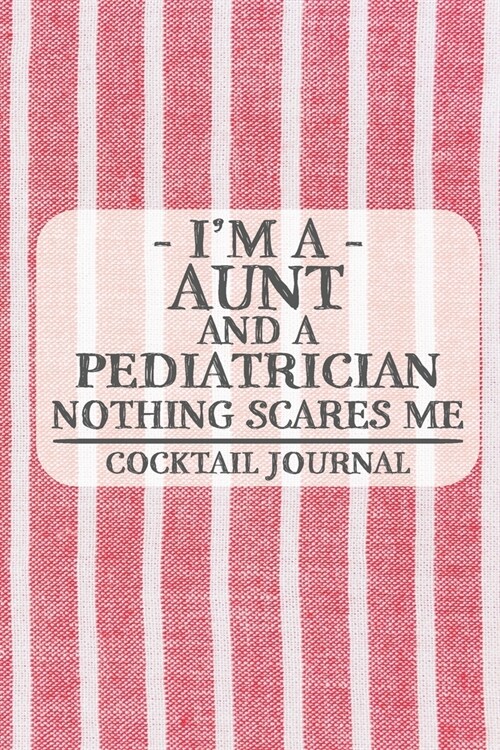 - I'M A -
AUNT
AND A
PEDIATRICIAN
NOTHING SCARES ME

COCKTAIL JOURNAL